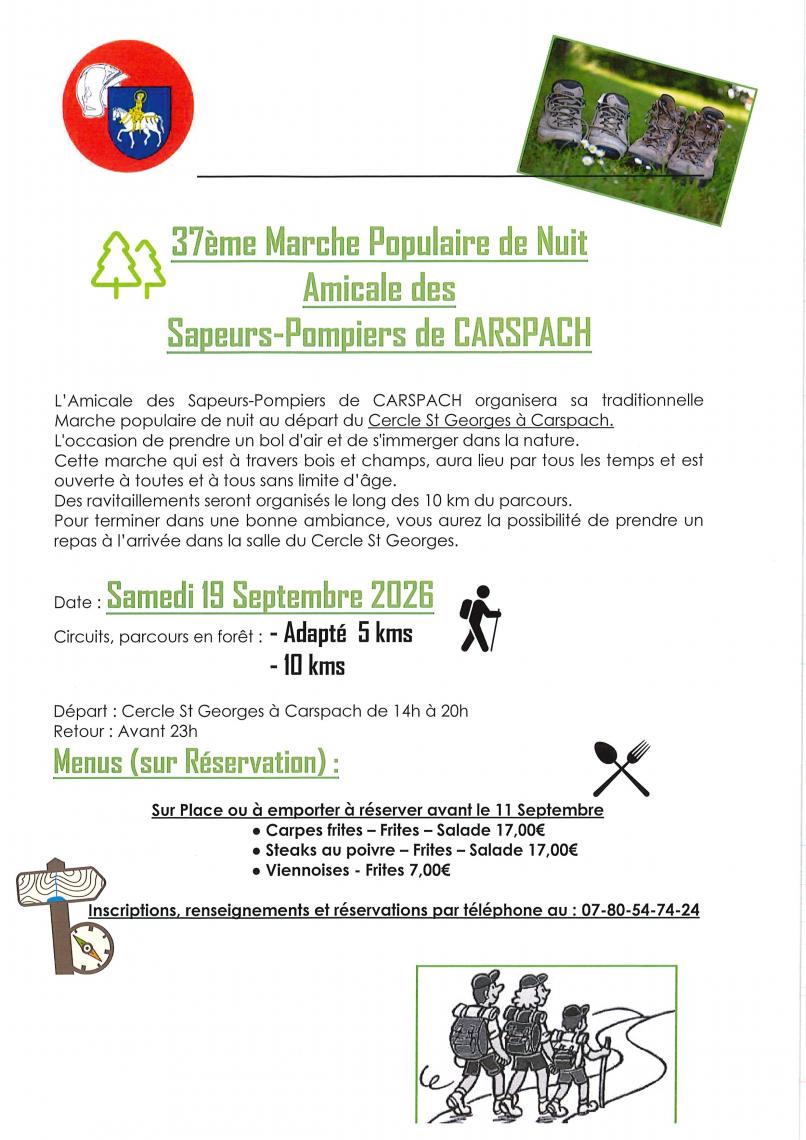 37ème Marche Populaire de Nuit
Amicale des
Sapeurs-Pompiers de CARSPACH

L'Amicale des Sapeurs-Pompiers de CARSPACH organisera sa traditionnelle Marche populaire de nuit au départ du Cercle St Georges à Carspach.
L'occasion de prendre un bol d'air et de s'immerger dans la nature.
Cette marche qui est à travers bois et champs, aura lieu par tous les temps et est ouverte à toutes et à tous sans limite d'âge.
Des ravitaillements seront organisés le long des 10 km du parcours.
Pour terminer dans une bonne ambiance, vous aurez la possibilité de prendre un repas à l'arrivée dans la salle du Cercle St Georges.

Date : Samedi 19 Septembre 2026

Circuits, parcours en forêt : - Adapté 5 kms
- 10 kms

Départ : Cercle St Georges à Carspach de 14h à 20h
Retour : Avant 23h

Menus (sur Réservation) :

Sur Place ou à emporter à réserver avant le 11 Septembre
• Carpes frites – Frites – Salade 17,00€
• Steaks au poivre – Frites – Salade 17,00€
• Viennoises - Frites 7,00€

Inscriptions, renseignements et réservations par téléphone au : 07-80-54-74-24